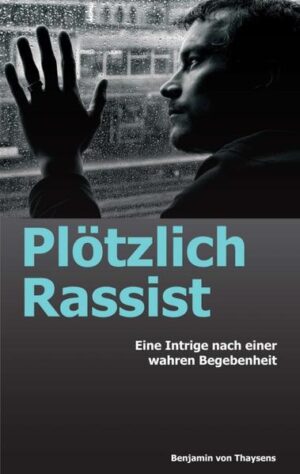 Plötzlich Rassist

Eine Intrige nach einer wahren Begebenheit

Benjamin von Thaysens